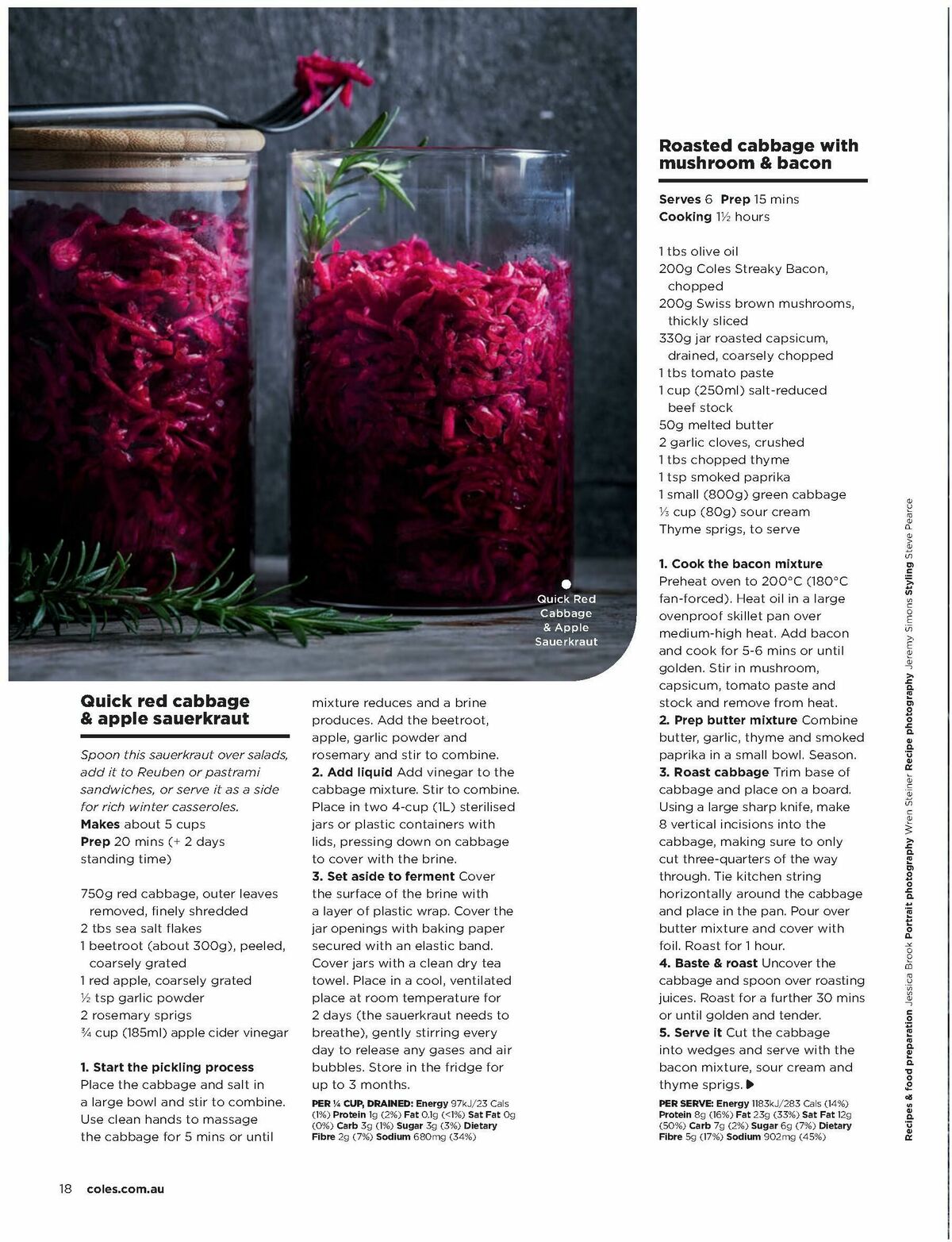 Quick Red Cabbage & Apple Sauerkraut

Quick red cabbage & apple sauerkraut

Spoon this sauerkraut over salads, add it to Reuben or pastrami sandwiches, or serve it as a side for rich winter casseroles.

Makes about 5 cups
Prep 20 mins (+ 2 days standing time)

750g red cabbage, outer leaves removed, finely shredded
2 tbs sea salt flakes
1 beetroot (about 300g), peeled, coarsely grated
1 red apple, coarsely grated
½ tsp garlic powder
2 rosemary sprigs
¾ cup (185ml) apple cider vinegar

1. Start the pickling process Place the cabbage and salt in a large bowl and stir to combine. Use clean hands to massage the cabbage for 5 mins or until mixture reduces and a brine produces. Add the beetroot, apple, garlic powder and rosemary and stir to combine.
2. Add liquid Add vinegar to the cabbage mixture. Stir to combine. Place in two 4-cup (1L) sterilised jars or plastic containers with lids, pressing down on cabbage to cover with the brine.
3. Set aside to ferment Cover the surface of the brine with a layer of plastic wrap. Cover the jar openings with baking paper secured with an elastic band. Cover jars with a clean dry tea towel. Place in a cool, ventilated place at room temperature for 2 days (the sauerkraut needs to breathe), gently stirring every day to release any gases and air bubbles. Store in the fridge for up to 3 months.

PER ¼ CUP, DRAINED: Energy 97kJ/23 Cals (1%) Protein 1g (2%) Fat 0.1g (<1%) Sat Fat 0g (0%) Carb 3g (1%) Sugar 3g (3%) Dietary Fibre 2g (7%) Sodium 680mg (34%)

Roasted cabbage with mushroom & bacon

Serves 6 Prep 15 mins
Cooking 1½ hours

1 tbs olive oil
200g Coles Streaky Bacon, chopped
200g Swiss brown mushrooms, thickly sliced
330g jar roasted capsicum, drained, coarsely chopped
1 tbs tomato paste
1 cup (250ml) salt-reduced beef stock
50g melted butter
2 garlic cloves, crushed
1 tbs chopped thyme
1 tsp smoked paprika
1 small (800g) green cabbage
⅓ cup (80g) sour cream
Thyme sprigs, to serve

1. Cook the bacon mixture Preheat oven to 200°C (180°C fan-forced). Heat oil in a large ovenproof skillet pan over medium-high heat. Add bacon and cook for 5-6 mins or until golden. Stir in mushroom, capsicum, tomato paste and stock and remove from heat.
2. Prep butter mixture Combine butter, garlic, thyme and smoked paprika in a small bowl. Season.
3. Roast cabbage Trim base of cabbage and place on a board. Using a large sharp knife, make 8 vertical incisions into the cabbage, making sure to only cut three-quarters of the way through. Tie kitchen string horizontally around the cabbage and place in the pan. Pour over butter mixture and cover with foil. Roast for 1 hour.
4. Baste & roast Uncover the cabbage and spoon over roasting juices. Roast for a further 30 mins or until golden and tender.
5. Serve it Cut the cabbage into wedges and serve with the bacon mixture, sour cream and thyme sprigs. ▶

PER SERVE: Energy 1183kJ/283 Cals (14%) Protein 8g (16%) Fat 23g (33%) Sat Fat 12g (50%) Carb 7g (2%) Sugar 6g (7%) Dietary Fibre 5g (17%) Sodium 902mg (45%)

Recipes & food preparation Jessica Brook Portrait photography Wren Steiner Recipe photography Jeremy Simons Styling Steve Pearce

18 coles.com.au